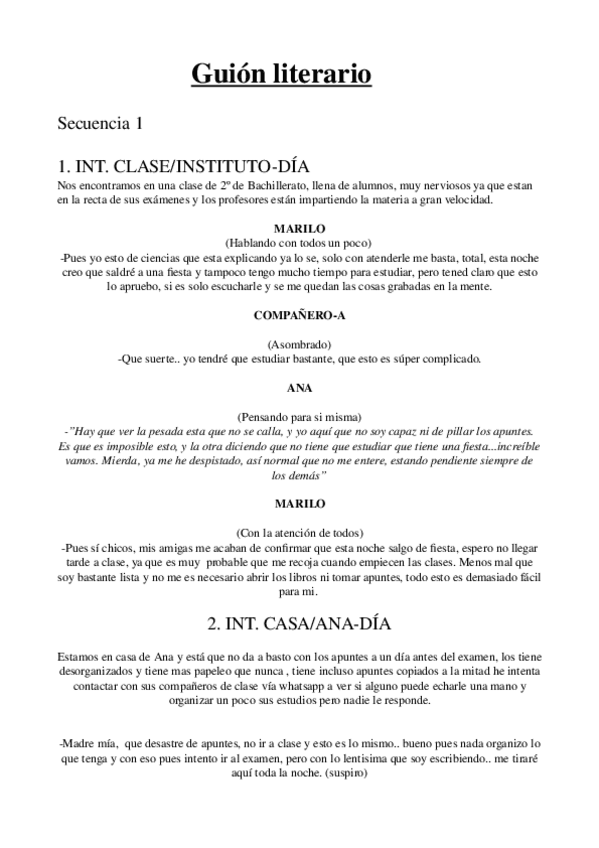 Guión literario

Secuencia 1

1. INT. CLASE/INSTITUTO-DÍA
Nos encontramos en una clase de 2º de Bachillerato, llena de alumnos, muy nerviosos ya que estan en la recta de sus exámenes y los profesores están impartiendo la materia a gran velocidad.

MARILO
(Hablando con todos un poco)
-Pues yo esto de ciencias que esta explicando ya lo se, solo con atenderle me basta, total, esta noche creo que saldré a una fiesta y tampoco tengo mucho tiempo para estudiar, pero tened claro que esto lo apruebo, si es solo escucharle y se me quedan las cosas grabadas en la mente.

COMPAÑERO-A

(Asombrado)
-Que suerte.. yo tendré que estudiar bastante, que esto es súper complicado.

ANA

(Pensando para si misma)
-"Hay que ver la pesada esta que no se calla, y yo aquí que no soy capaz ni de pillar los apuntes. Es que es imposible esto, y la otra diciendo que no tiene que estudiar que tiene una fiesta...increíble vamos. Mierda, ya me he despistado, así normal que no me entere, estando pendiente siempre de los demás"

MARILO

(Con la atención de todos)
-Pues sí chicos, mis amigas me acaban de confirmar que esta noche salgo de fiesta, espero no llegar tarde a clase, ya que es muy probable que me recoja cuando empiecen las clases. Menos mal que soy bastante lista y no me es necesario abrir los libros ni tomar apuntes, todo esto es demasiado fácil para mi.

2. INT. CASA/ANA-DÍA

Estamos en casa de Ana y está que no da a basto con los apuntes a un día antes del examen, los tiene desorganizados y tiene mas papeleo que nunca , tiene incluso apuntes copiados a la mitad he intenta contactar con sus compañeros de clase vía whatsapp a ver si alguno puede echarle una mano y organizar un poco sus estudios pero nadie le responde.

-Madre mía, que desastre de apuntes, no ir a clase y esto es lo mismo.. bueno pues nada organizo lo que tenga y con eso pues intento ir al examen, pero con lo lentisima que soy escribiendo.. me tiraré aquí toda la noche. (suspiro)